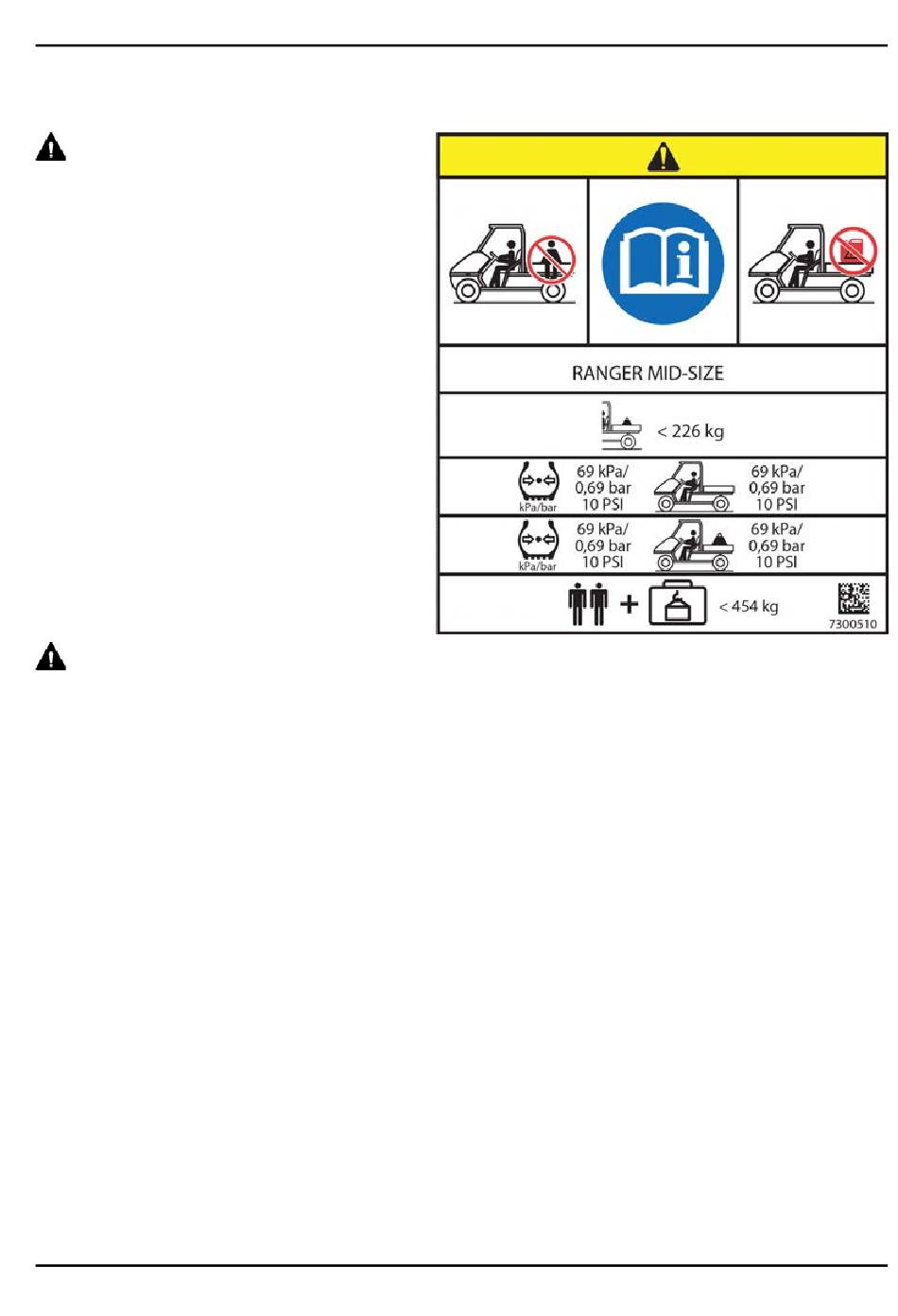 RANGER MID-SIZE

< 226 kg

kPa/bar 69 kPa/ 0,69 bar 10 PSI 69 kPa/ 0,69 bar 10 PSI

kPa/bar 69 kPa/ 0,69 bar 10 PSI 69 kPa/ 0,69 bar 10 PSI

+ < 454 kg

7300510